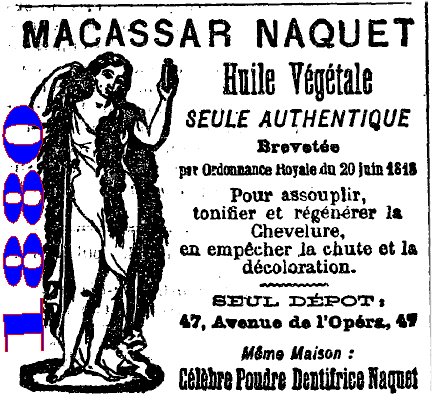 MACASSAR NAQUET

1880

Huile Végétale

SEULE AUTHENTIQUE

Brevetée

par Ordonnance Royale du 20 juin 1818

Pour assouplir, tonifier et régénérer la Chevelure, en empêcher la chute et la décoloration.

SEUL DÉPOT :

47, Avenue de l'Opéra, 47

Même Maison :

Célèbre Poudre Dentifrice Naquet